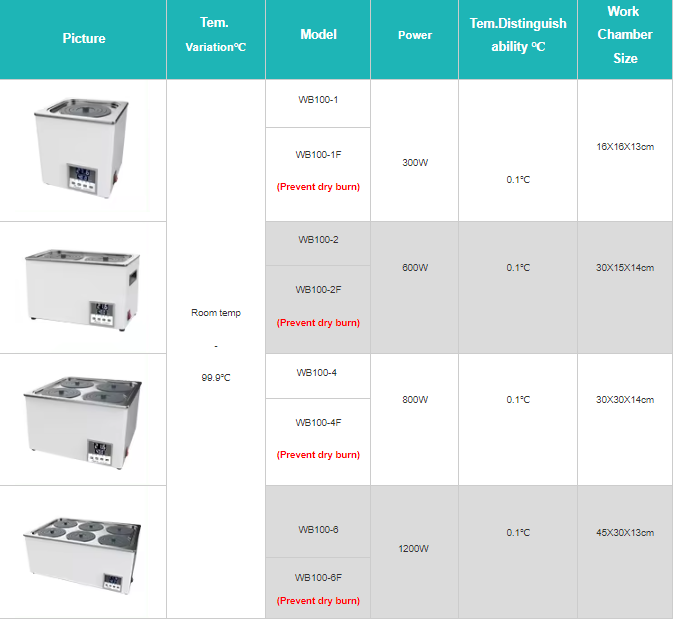 | Picture | Tem. Variation℃ | Model | Power | Tem.Distinguish ability ℃ | Work Chamber Size |
|---|---|---|---|---|---|
| | Room temp - 99.9℃ | WB100-1 | 300W | 0.1℃ | 16X16X13cm |
| | | WB100-1F (Prevent dry burn) | | | |
| | | WB100-2 | 600W | 0.1℃ | 30X15X14cm |
| | | WB100-2F (Prevent dry burn) | | | |
| | | WB100-4 | 800W | 0.1℃ | 30X30X14cm |
| | | WB100-4F (Prevent dry burn) | | | |
| | | WB100-6 | 1200W | 0.1℃ | 45X30X13cm |
| | | WB100-6F (Prevent dry burn) | | | |